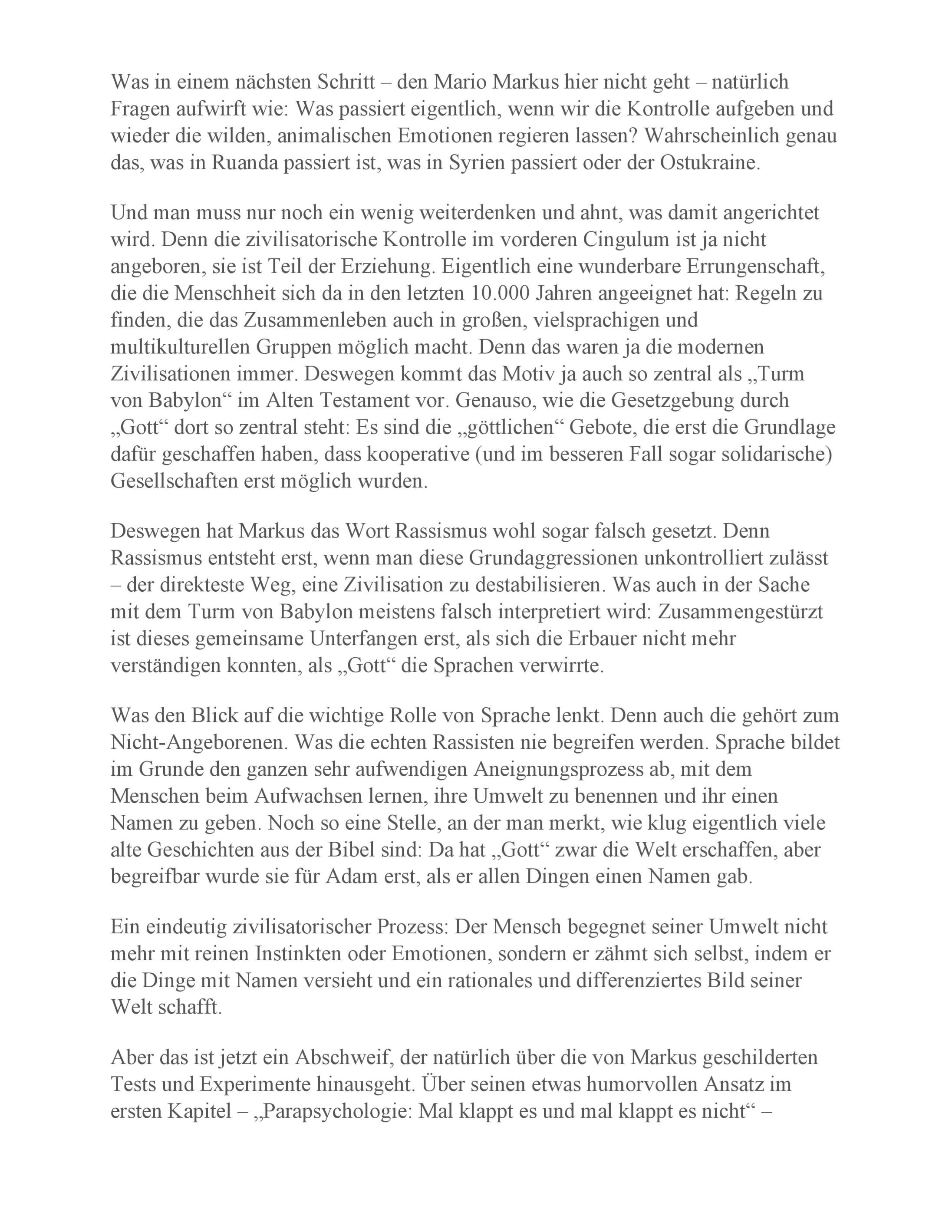 Was in einem nächsten Schritt – den Mario Markus hier nicht geht – natürlich Fragen aufwirft wie: Was passiert eigentlich, wenn wir die Kontrolle aufgeben und wieder die wilden, animalischen Emotionen regieren lassen? Wahrscheinlich genau das, was in Ruanda passiert ist, was in Syrien passiert oder der Ostukraine.

Und man muss nur noch ein wenig weiterdenken und ahnt, was damit angerichtet wird. Denn die zivilisatorische Kontrolle im vorderen Cingulum ist ja nicht angeboren, sie ist Teil der Erziehung. Eigentlich eine wunderbare Errungenschaft, die die Menschheit sich da in den letzten 10.000 Jahren angeeignet hat: Regeln zu finden, die das Zusammenleben auch in großen, vielsprachigen und multikulturellen Gruppen möglich macht. Denn das waren ja die modernen Zivilisationen immer. Deswegen kommt das Motiv ja auch so zentral als „Turm von Babylon“ im Alten Testament vor. Genauso, wie die Gesetzgebung durch „Gott“ dort so zentral steht: Es sind die „göttlichen“ Gebote, die erst die Grundlage dafür geschaffen haben, dass kooperative (und im besseren Fall sogar solidarische) Gesellschaften erst möglich wurden.

Deswegen hat Markus das Wort Rassismus wohl sogar falsch gesetzt. Denn Rassismus entsteht erst, wenn man diese Grundaggressionen unkontrolliert zulässt – der direkteste Weg, eine Zivilisation zu destabilisieren. Was auch in der Sache mit dem Turm von Babylon meistens falsch interpretiert wird: Zusammengestürzt ist dieses gemeinsame Unterfangen erst, als sich die Erbauer nicht mehr verständigen konnten, als „Gott“ die Sprachen verwirrte.

Was den Blick auf die wichtige Rolle von Sprache lenkt. Denn auch die gehört zum Nicht-Angeborenen. Was die echten Rassisten nie begreifen werden. Sprache bildet im Grunde den ganzen sehr aufwendigen Aneignungsprozess ab, mit dem Menschen beim Aufwachsen lernen, ihre Umwelt zu benennen und ihr einen Namen zu geben. Noch so eine Stelle, an der man merkt, wie klug eigentlich viele alte Geschichten aus der Bibel sind: Da hat „Gott“ zwar die Welt erschaffen, aber begreifbar wurde sie für Adam erst, als er allen Dingen einen Namen gab.

Ein eindeutig zivilisatorischer Prozess: Der Mensch begegnet seiner Umwelt nicht mehr mit reinen Instinkten oder Emotionen, sondern er zähmt sich selbst, indem er die Dinge mit Namen versieht und ein rationales und differenziertes Bild seiner Welt schafft.

Aber das ist jetzt ein Abschweif, der natürlich über die von Markus geschilderten Tests und Experimente hinausgeht. Über seinen etwas humorvollen Ansatz im ersten Kapitel – „Parapsychologie: Mal klappt es und mal klappt es nicht“ –